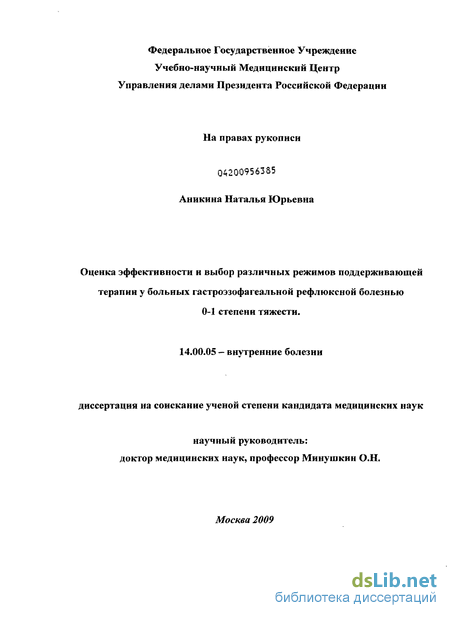 Федеральное Государственное Учреждение
Учебно-научный Медицинский Центр
Управления делами Президента Российской Федерации

На правах рукописи

04200956385

Аникина Наталья Юрьевна

Оценка эффективности и выбор различных режимов поддерживающей терапии у больных гастроэзофагеальной рефлюксной болезнью 0-1 степени тяжести.

14.00.05 – внутренние болезни

диссертация на соискание ученой степени кандидата медицинских наук

научный руководитель:
доктор медицинских наук, профессор Минушкин О.Н.

Москва 2009

dsLib.net
библиотека диссертаций